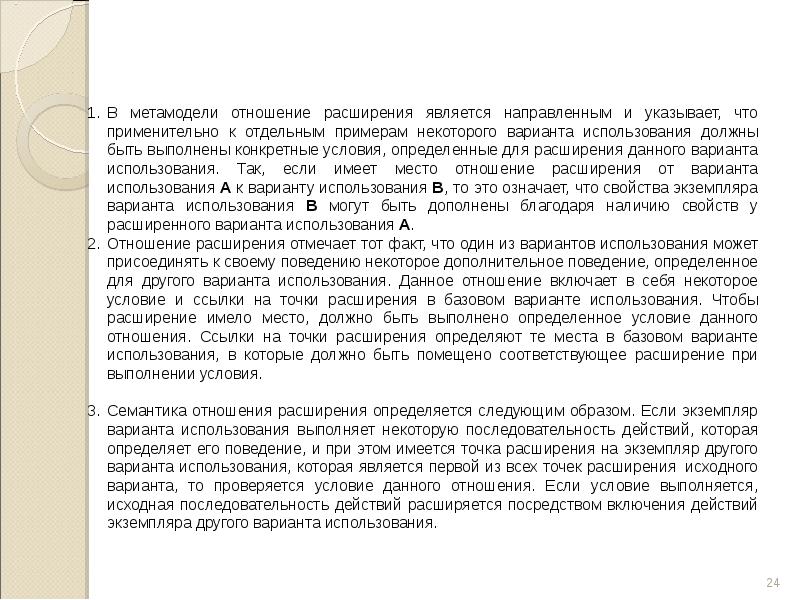 1. В метамодели отношение расширения является направленным и указывает, что применительно к отдельным примерам некоторого варианта использования должны быть выполнены конкретные условия, определенные для расширения данного варианта использования. Так, если имеет место отношение расширения от варианта использования А к варианту использования В, то это означает, что свойства экземпляра варианта использования В могут быть дополнены благодаря наличию свойств у расширенного варианта использования А.
2. Отношение расширения отмечает тот факт, что один из вариантов использования может присоединять к своему поведению некоторое дополнительное поведение, определенное для другого варианта использования. Данное отношение включает в себя некоторое условие и ссылки на точки расширения в базовом варианте использования. Чтобы расширение имело место, должно быть выполнено определенное условие данного отношения. Ссылки на точки расширения определяют те места в базовом варианте использования, в которые должно быть помещено соответствующее расширение при выполнении условия.

3. Семантика отношения расширения определяется следующим образом. Если экземпляр варианта использования выполняет некоторую последовательность действий, которая определяет его поведение, и при этом имеется точка расширения на экземпляр другого варианта использования, которая является первой из всех точек расширения исходного варианта, то проверяется условие данного отношения. Если условие выполняется, исходная последовательность действий расширяется посредством включения действий экземпляра другого варианта использования.

24